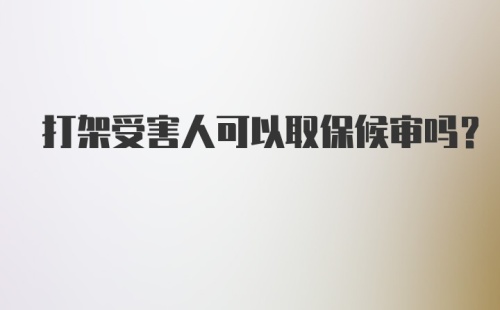 打架受害人可以取保候审吗？